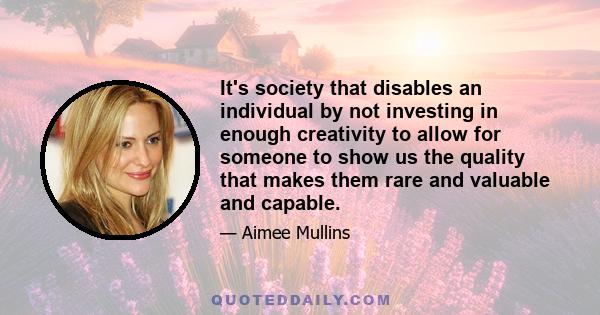 It's society that disables an individual by not investing in enough creativity to allow for someone to show us the quality that makes them rare and valuable and capable.

— Aimee Mullins

QUOTEDDAILY.COM